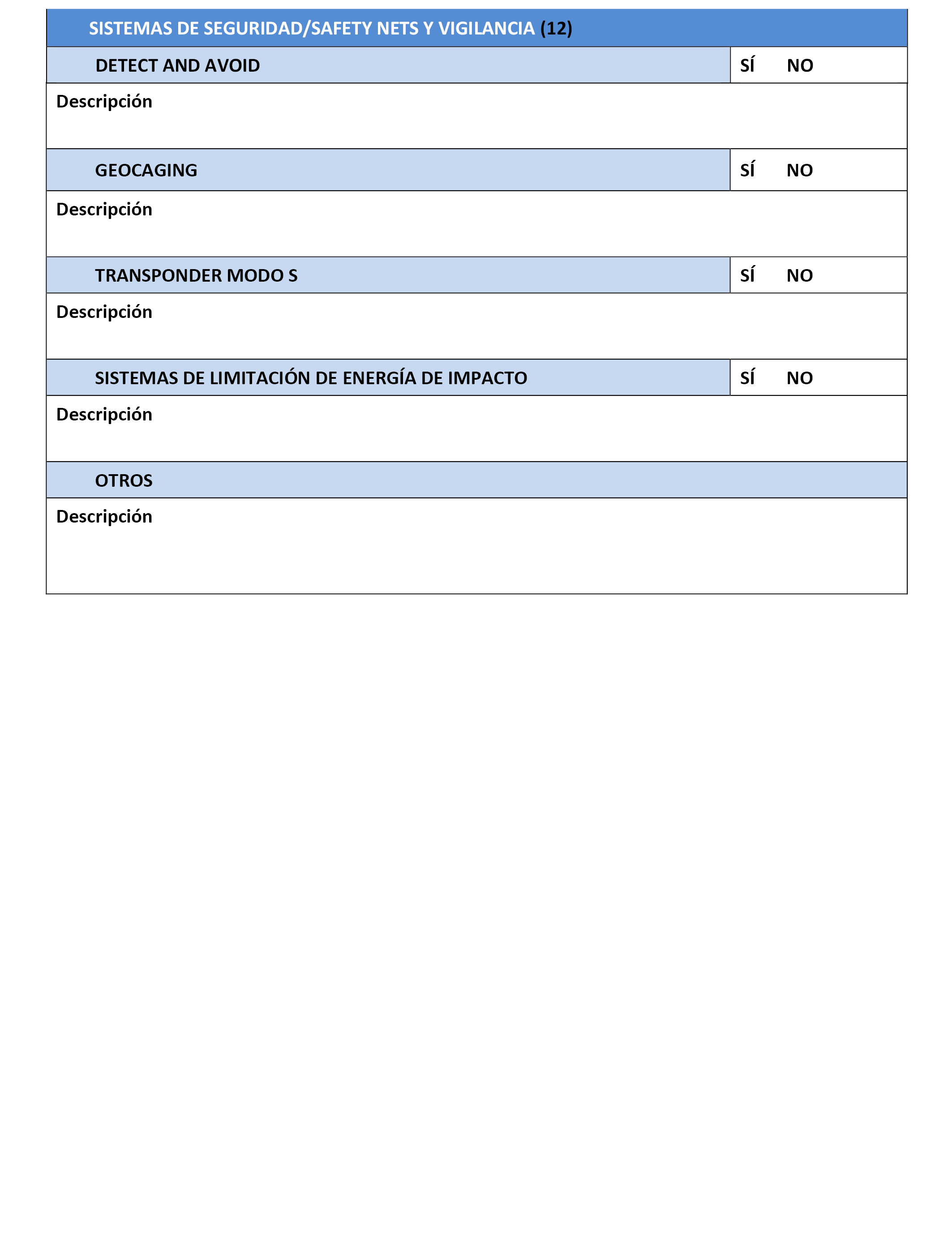 | SISTEMAS DE SEGURIDAD/SAFETY NETS Y VIGILANCIA (12) | |
|---|---|
| DETECT AND AVOID | SÍ NO |
| Descripción | |
| GEOCAGING | SÍ NO |
| Descripción | |
| TRANSPONDER MODO S | SÍ NO |
| Descripción | |
| SISTEMAS DE LIMITACIÓN DE ENERGÍA DE IMPACTO | SÍ NO |
| Descripción | |
| OTROS | |
| Descripción | |